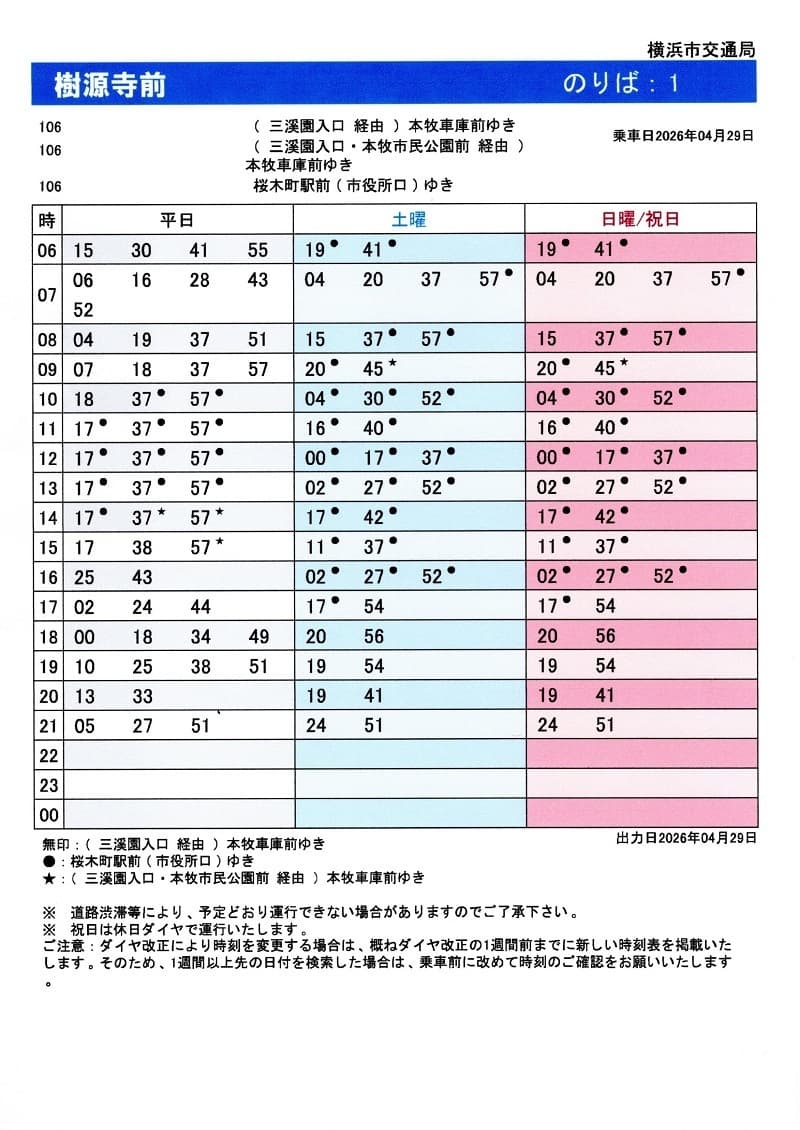 横浜市交通局

樹源寺前　のりば：1

106　（ 三溪園入口 経由 ）本牧車庫前ゆき
106　（ 三溪園入口・本牧市民公園前 経由 ）本牧車庫前ゆき
106　桜木町駅前（市役所口）ゆき

乗車日2026年04月29日

| 時 | 平日 | 土曜 | 日曜/祝日 |
|---|---|---|---|
| 06 | 15 30 41 55 | 19● 41● | 19● 41● |
| 07 | 06 16 28 43 52 | 04 20 37 57● | 04 20 37 57● |
| 08 | 04 19 37 51 | 15 37● 57● | 15 37● 57● |
| 09 | 07 18 37 57 | 20● 45★ | 20● 45★ |
| 10 | 18 37● 57● | 04● 30● 52● | 04● 30● 52● |
| 11 | 17● 37● 57● | 16● 40● | 16● 40● |
| 12 | 17● 37● 57● | 00● 17● 37● | 00● 17● 37● |
| 13 | 17● 37● 57● | 02● 27● 52● | 02● 27● 52● |
| 14 | 17● 37★ 57★ | 17● 42● | 17● 42● |
| 15 | 17 38 57★ | 11● 37● | 11● 37● |
| 16 | 25 43 | 02● 27● 52● | 02● 27● 52● |
| 17 | 02 24 44 | 17● 54 | 17● 54 |
| 18 | 00 18 34 49 | 20 56 | 20 56 |
| 19 | 10 25 38 51 | 19 54 | 19 54 |
| 20 | 13 33 | 19 41 | 19 41 |
| 21 | 05 27 51 | 24 51 | 24 51 |
| 22 | | | |
| 23 | | | |
| 00 | | | |

無印：（ 三溪園入口 経由 ）本牧車庫前ゆき
●：桜木町駅前（市役所口）ゆき
★：（ 三溪園入口・本牧市民公園前 経由 ）本牧車庫前ゆき

出力日2026年04月29日

※ 道路渋滞等により、予定どおり運行できない場合がありますのでご了承下さい。
※ 祝日は休日ダイヤで運行いたします。
ご注意：ダイヤ改正により時刻を変更する場合は、概ねダイヤ改正の1週間前までに新しい時刻表を掲載いたします。そのため、1週間以上先の日付を検索した場合は、乗車前に改めて時刻のご確認をお願いいたします。